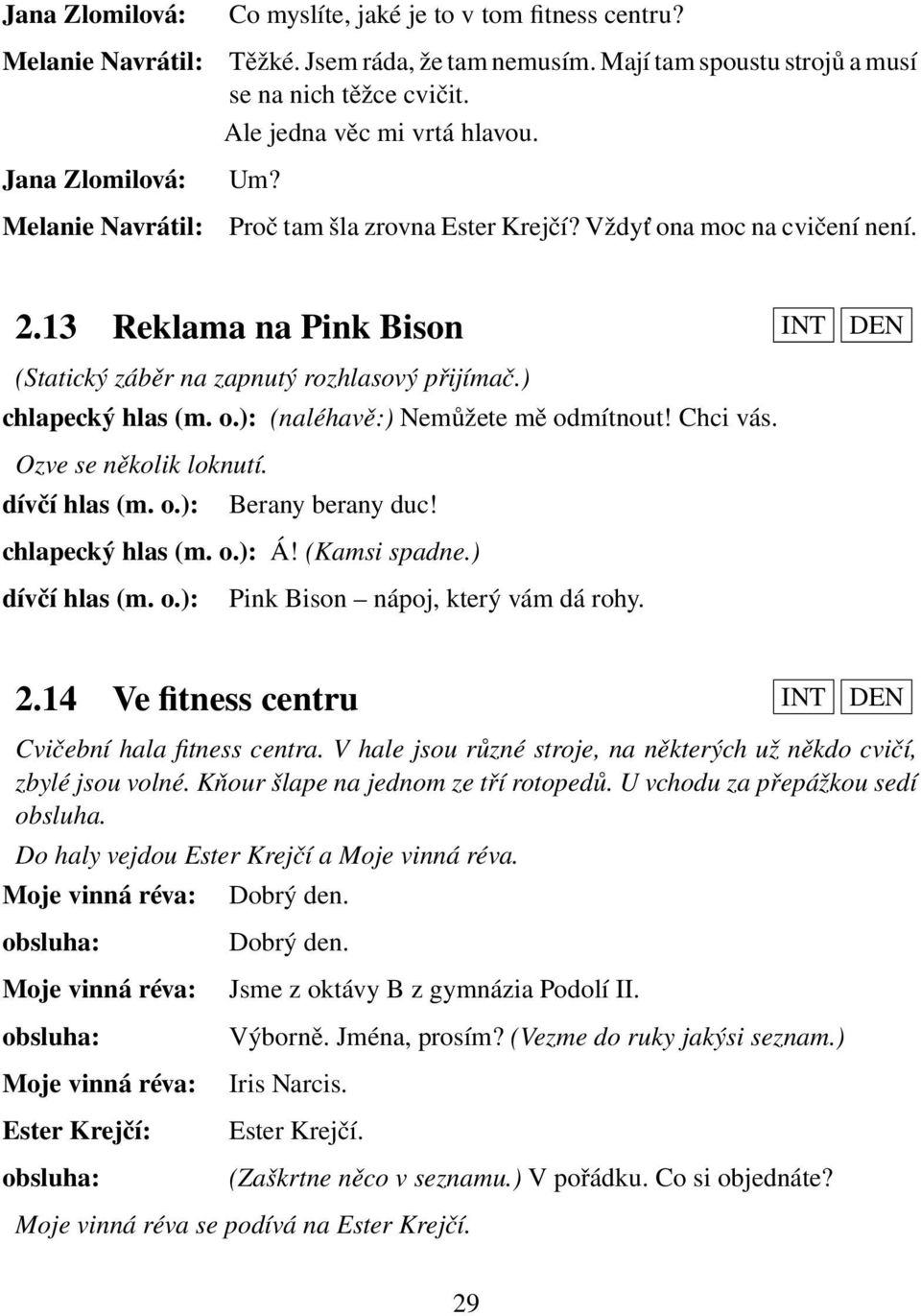 Jana Zlomilová: Co myslíte, jaké je to v tom fitness centru?

Melanie Navrátil: Těžké. Jsem ráda, že tam nemusím. Mají tam spoustu strojů a musí se na nich těžce cvičit.
Ale jedna věc mi vrtá hlavou.

Jana Zlomilová: Um?

Melanie Navrátil: Proč tam šla zrovna Ester Krejčí? Vždyť ona moc na cvičení není.

2.13 Reklama na Pink Bison INT DEN

(Statický záběr na zapnutý rozhlasový přijímač.)

chlapecký hlas (m. o.): (naléhavě:) Nemůžete mě odmítnout! Chci vás.

Ozve se několik loknutí.

dívčí hlas (m. o.): Berany berany duc!

chlapecký hlas (m. o.): Á! (Kamsi spadne.)

dívčí hlas (m. o.): Pink Bison – nápoj, který vám dá rohy.

2.14 Ve fitness centru INT DEN

Cvičební hala fitness centra. V hale jsou různé stroje, na některých už někdo cvičí, zbylé jsou volné. Kňour šlape na jednom ze tří rotopedů. U vchodu za přepážkou sedí obsluha.

Do haly vejdou Ester Krejčí a Moje vinná réva.

Moje vinná réva: Dobrý den.

obsluha: Dobrý den.

Moje vinná réva: Jsme z oktávy B z gymnázia Podolí II.

obsluha: Výborně. Jména, prosím? (Vezme do ruky jakýsi seznam.)

Moje vinná réva: Iris Narcis.

Ester Krejčí: Ester Krejčí.

obsluha: (Zaškrtne něco v seznamu.) V pořádku. Co si objednáte?

Moje vinná réva se podívá na Ester Krejčí.

29